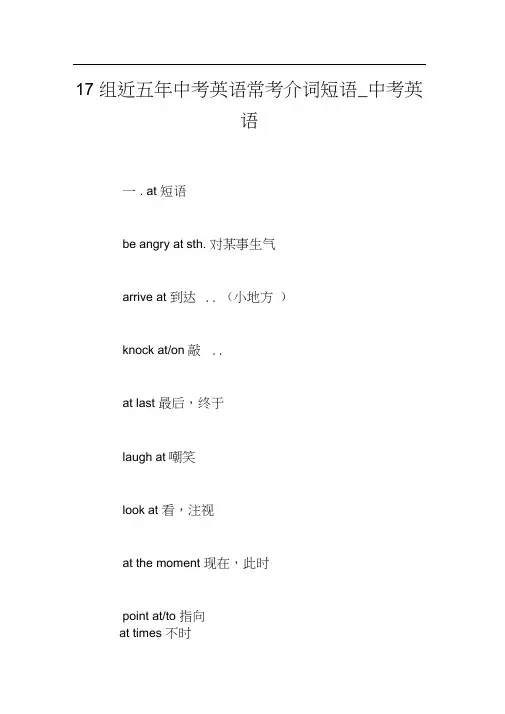 17组近五年中考英语常考介词短语_中考英语

一. at短语

be angry at sth.对某事生气

arrive at到达..(小地方)

knock at/on敲..

at last最后，终于

laugh at嘲笑

look at看，注视

at the moment现在，此时

point at/to指向
at times不时